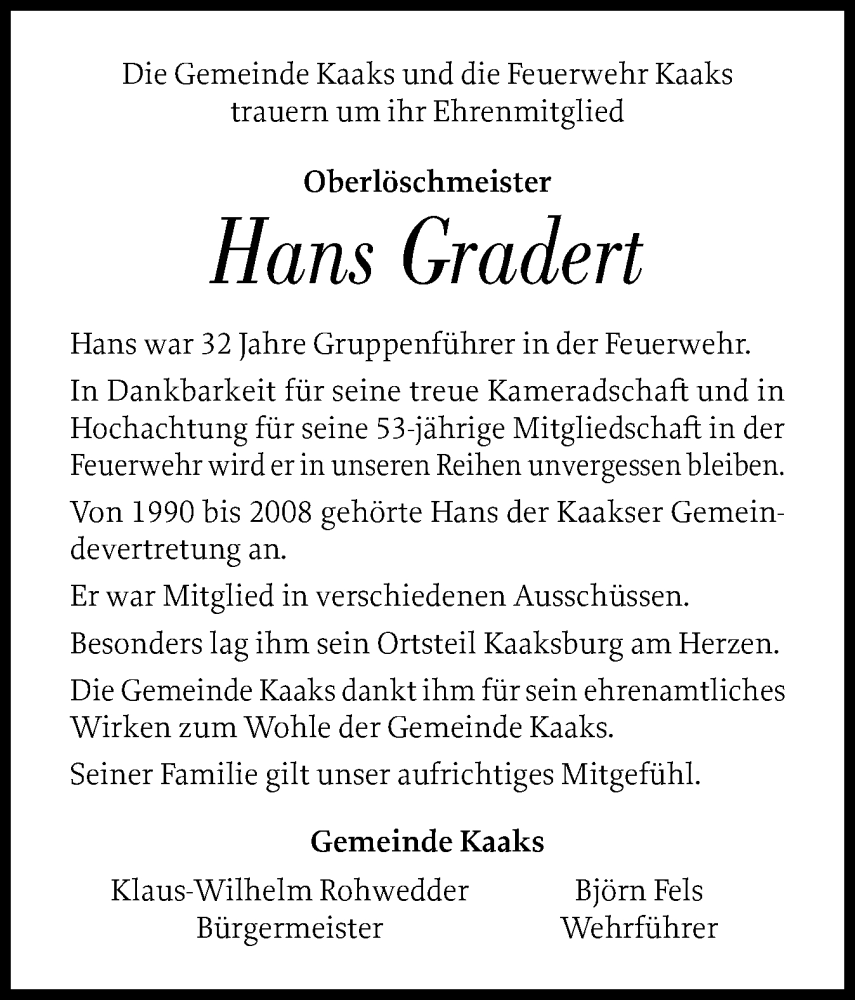 Die Gemeinde Kaaks und die Feuerwehr Kaaks trauern um ihr Ehrenmitglied

Oberlöschmeister

Hans Gradert

Hans war 32 Jahre Gruppenführer in der Feuerwehr.

In Dankbarkeit für seine treue Kameradschaft und in Hochachtung für seine 53-jährige Mitgliedschaft in der Feuerwehr wird er in unseren Reihen unvergessen bleiben.

Von 1990 bis 2008 gehörte Hans der Kaakser Gemeindevertretung an.

Er war Mitglied in verschiedenen Ausschüssen.

Besonders lag ihm sein Ortsteil Kaaksburg am Herzen.

Die Gemeinde Kaaks dankt ihm für sein ehrenamtliches Wirken zum Wohle der Gemeinde Kaaks.

Seiner Familie gilt unser aufrichtiges Mitgefühl.

Gemeinde Kaaks

Klaus-Wilhelm Rohwedder
Bürgermeister

Björn Fels
Wehrführer